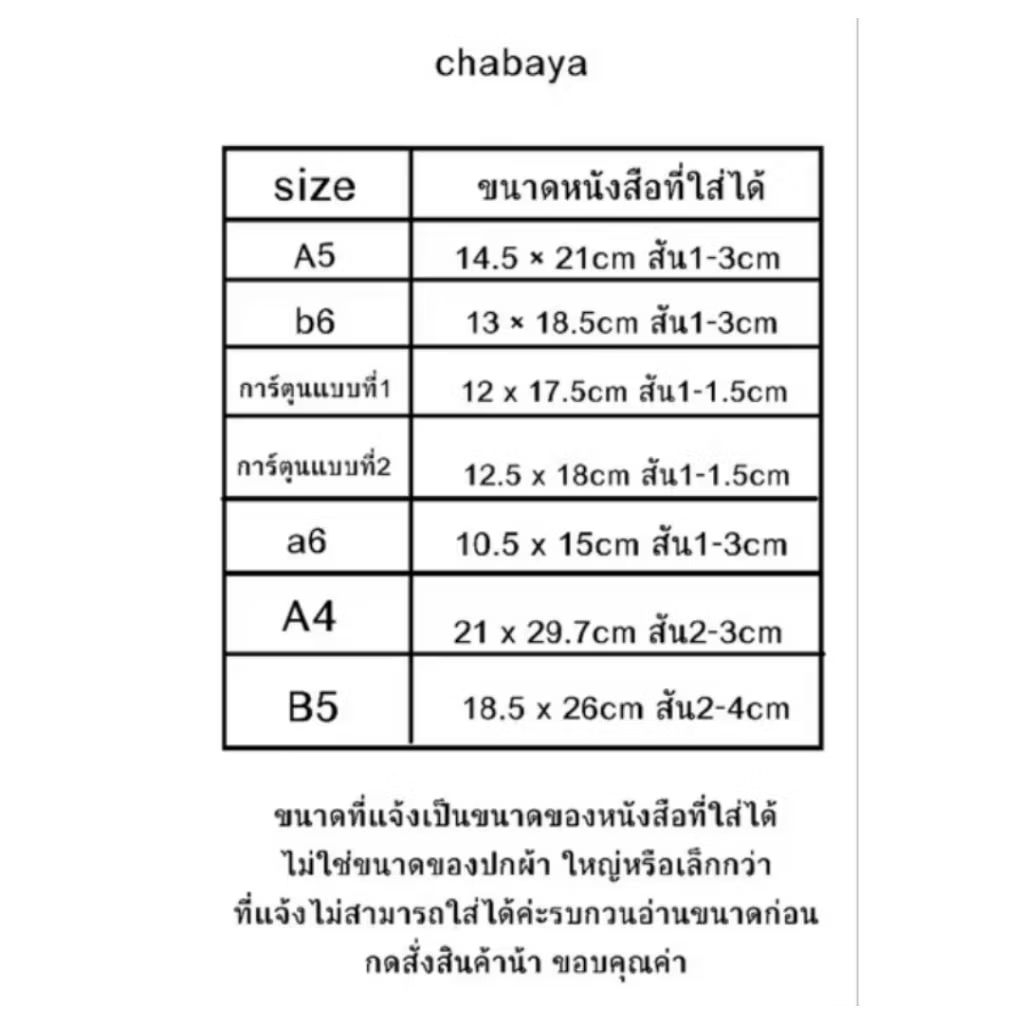 chabaya

| size | ขนาดหนังสือที่ใส่ได้ |
|---|---|
| A5 | 14.5 × 21cm สัน1-3cm |
| b6 | 13 × 18.5cm สัน1-3cm |
| การ์ตูนแบบที่1 | 12 x 17.5cm สัน1-1.5cm |
| การ์ตูนแบบที่2 | 12.5 x 18cm สัน1-1.5cm |
| a6 | 10.5 x 15cm สัน1-3cm |
| A4 | 21 x 29.7cm สัน2-3cm |
| B5 | 18.5 x 26cm สัน2-4cm |

ขนาดที่แจ้งเป็นขนาดของหนังสือที่ใส่ได้ ไม่ใช่ขนาดของปกผ้า ใหญ่หรือเล็กกว่า ที่แจ้งไม่สามารถใส่ได้ค่ะรบกวนอ่านขนาดก่อน กดสั่งสินค้าน้า ขอบคุณค่า